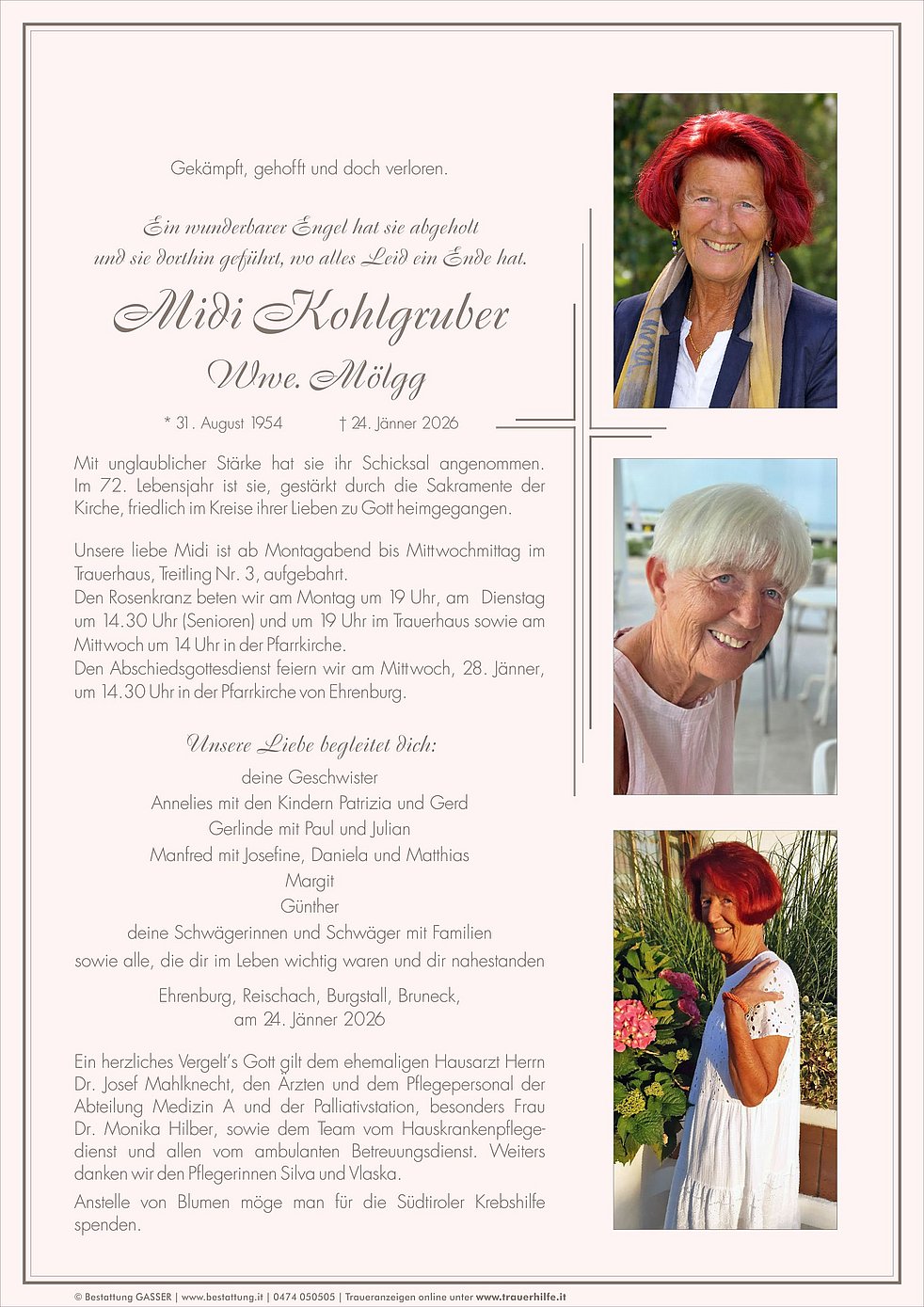 Gekämpft, gehofft und doch verloren.

Ein wunderbarer Engel hat sie abgeholt
und sie dorthin geführt, wo alles Leid ein Ende hat.

Midi Kohlgruber

Wwe. Mölgg

* 31. August 1954 † 24. Jänner 2026

Mit unglaublicher Stärke hat sie ihr Schicksal angenommen. Im 72. Lebensjahr ist sie, gestärkt durch die Sakramente der Kirche, friedlich im Kreise ihrer Lieben zu Gott heimgegangen.

Unsere liebe Midi ist ab Montagabend bis Mittwochmittag im Trauerhaus, Treitling Nr. 3, aufgebahrt.
Den Rosenkranz beten wir am Montag um 19 Uhr, am Dienstag um 14.30 Uhr (Senioren) und um 19 Uhr im Trauerhaus sowie am Mittwoch um 14 Uhr in der Pfarrkirche.
Den Abschiedsgottesdienst feiern wir am Mittwoch, 28. Jänner, um 14.30 Uhr in der Pfarrkirche von Ehrenburg.

Unsere Liebe begleitet dich:
deine Geschwister
Annelies mit den Kindern Patrizia und Gerd
Gerlinde mit Paul und Julian
Manfred mit Josefine, Daniela und Matthias
Margit
Günther
deine Schwägerinnen und Schwäger mit Familien
sowie alle, die dir im Leben wichtig waren und dir nahestanden

Ehrenburg, Reischach, Burgstall, Bruneck,
am 24. Jänner 2026

Ein herzliches Vergelt's Gott gilt dem ehemaligen Hausarzt Herrn Dr. Josef Mahlknecht, den Ärzten und dem Pflegepersonal der Abteilung Medizin A und der Palliativstation, besonders Frau Dr. Monika Hilber, sowie dem Team vom Hauskrankenpflegedienst und allen vom ambulanten Betreuungsdienst. Weiters danken wir den Pflegerinnen Silva und Vlaska.

Anstelle von Blumen möge man für die Südtiroler Krebshilfe spenden.

© Bestattung GASSER | www.bestattung.it | 0474 050505 | Traueranzeigen online unter www.trauerhilfe.it